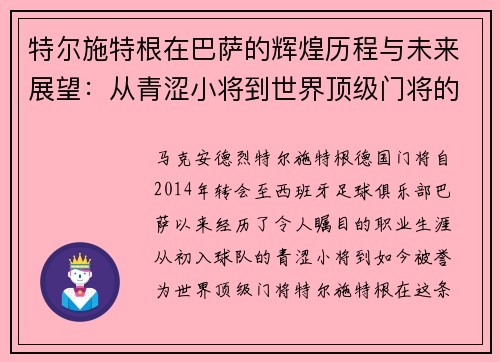 特尔施特根在巴萨的辉煌历程与未来展望：从青涩小将到世界顶级门将的

马克安德烈特尔施特根德国门将自2014年转会至西班牙足球俱乐部巴萨以来经历了令人瞩目的职业生涯从初入球队的青涩小将到如今被誉为世界顶级门将特尔施特根在这条